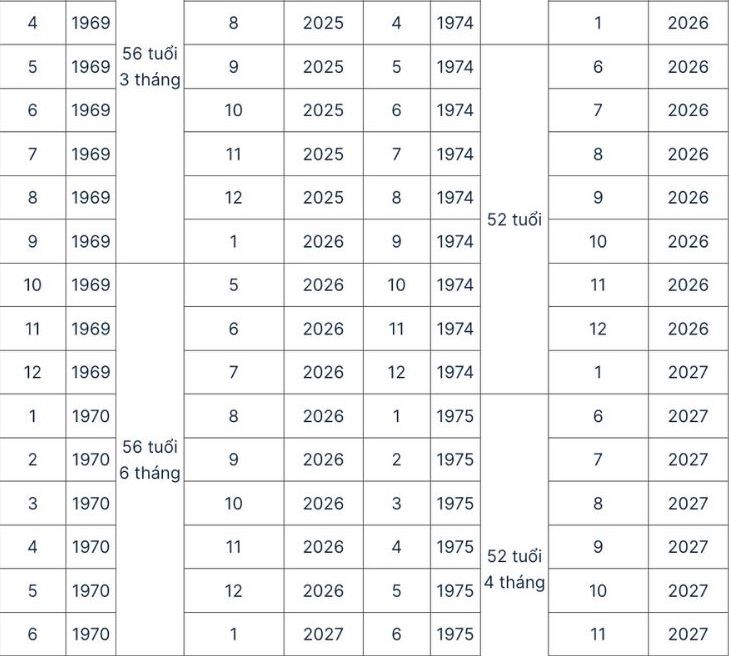 | 4 | 1969 | 56 tuổi 3 tháng | 8 | 2025 | 4 | 1974 | | 1 | 2026 |
|---|---|---|---|---|---|---|---|---|---|
| 5 | 1969 | | 9 | 2025 | 5 | 1974 | 52 tuổi | 6 | 2026 |
| 6 | 1969 | | 10 | 2025 | 6 | 1974 | | 7 | 2026 |
| 7 | 1969 | | 11 | 2025 | 7 | 1974 | | 8 | 2026 |
| 8 | 1969 | | 12 | 2025 | 8 | 1974 | | 9 | 2026 |
| 9 | 1969 | | 1 | 2026 | 9 | 1974 | | 10 | 2026 |
| 10 | 1969 | 56 tuổi 6 tháng | 5 | 2026 | 10 | 1974 | | 11 | 2026 |
| 11 | 1969 | | 6 | 2026 | 11 | 1974 | | 12 | 2026 |
| 12 | 1969 | | 7 | 2026 | 12 | 1974 | | 1 | 2027 |
| 1 | 1970 | | 8 | 2026 | 1 | 1975 | 52 tuổi 4 tháng | 6 | 2027 |
| 2 | 1970 | | 9 | 2026 | 2 | 1975 | | 7 | 2027 |
| 3 | 1970 | | 10 | 2026 | 3 | 1975 | | 8 | 2027 |
| 4 | 1970 | | 11 | 2026 | 4 | 1975 | | 9 | 2027 |
| 5 | 1970 | | 12 | 2026 | 5 | 1975 | | 10 | 2027 |
| 6 | 1970 | | 1 | 2027 | 6 | 1975 | | 11 | 2027 |